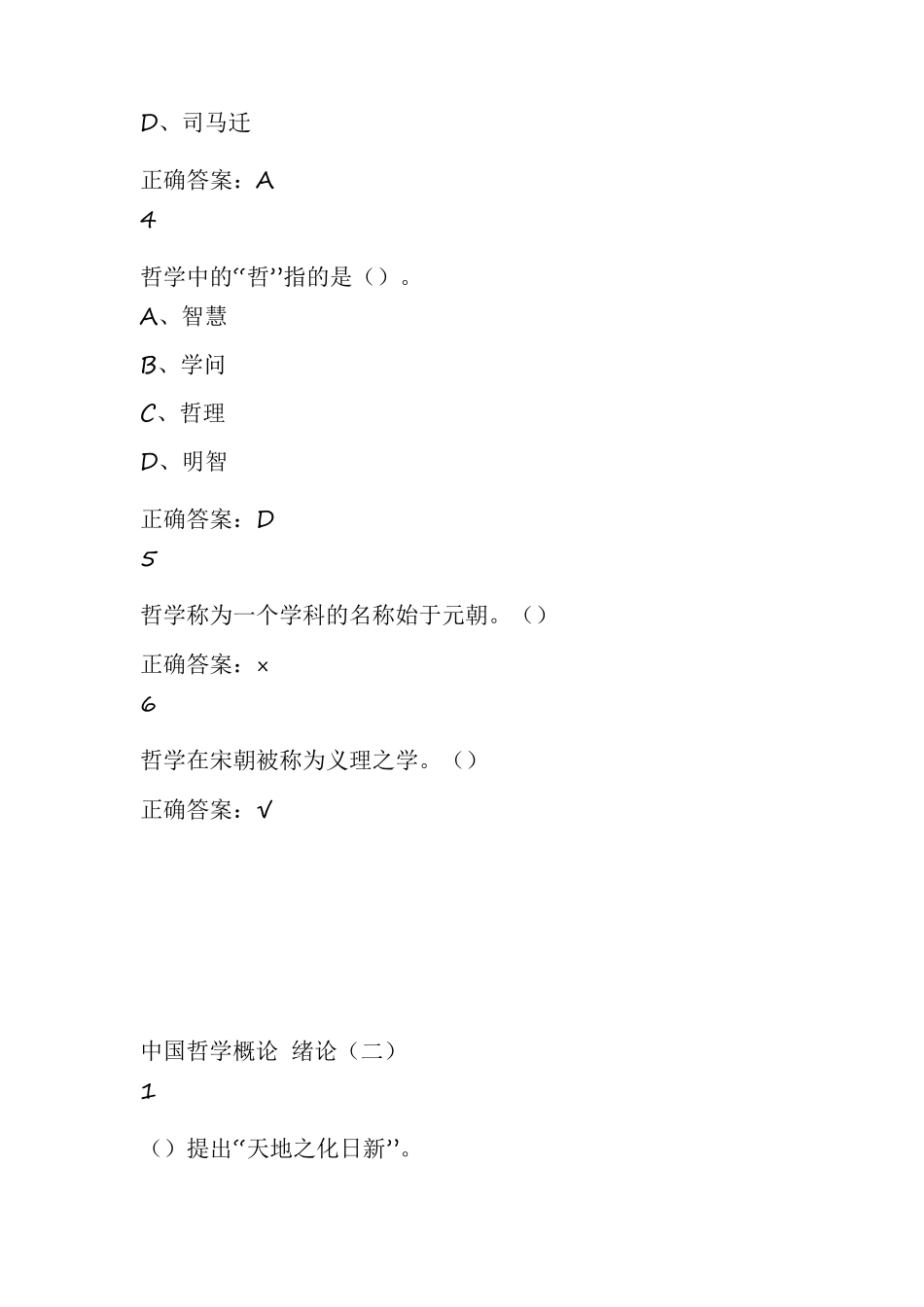 D、司马迁

正确答案：A
4

哲学中的“哲”指的是（）。
A、智慧

B、学问

C、哲理

D、明智

正确答案：D
5

哲学称为一个学科的名称始于元朝。（）

正确答案：×
6

哲学在宋朝被称为义理之学。（）

正确答案：√

中国哲学概论 绪论（二）
1

（）提出“天地之化日新”。